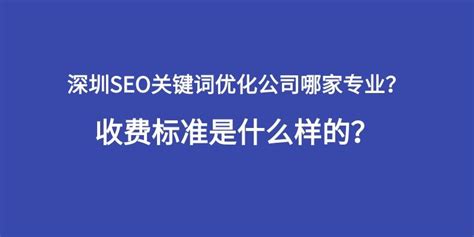 深圳SEO关键词优化公司哪家专业?

收费标准是什么样的?